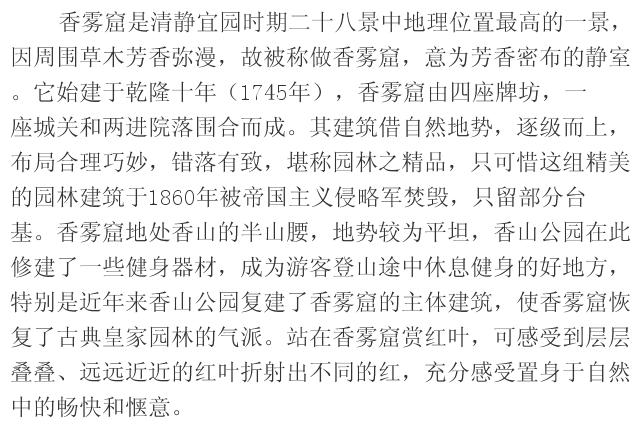 香雾窟是清静宜园时期二十八景中地理位置最高的一景，因周围草木芳香弥漫，故被称做香雾窟，意为芳香密布的静室。它始建于乾隆十年（1745年），香雾窟由四座牌坊，一座城关和两进院落围合而成。其建筑借自然地势，逐级而上，布局合理巧妙，错落有致，堪称园林之精品，只可惜这组精美的园林建筑于1860年被帝国主义侵略军焚毁，只留部分台基。香雾窟地处香山的半山腰，地势较为平坦，香山公园在此修建了一些健身器材，成为游客登山途中休息健身的好地方，特别是近年来香山公园复建了香雾窟的主体建筑，使香雾窟恢复了古典皇家园林的气派。站在香雾窟赏红叶，可感受到层层叠叠、远远近近的红叶折射出不同的红，充分感受置身于自然中的畅快和惬意。